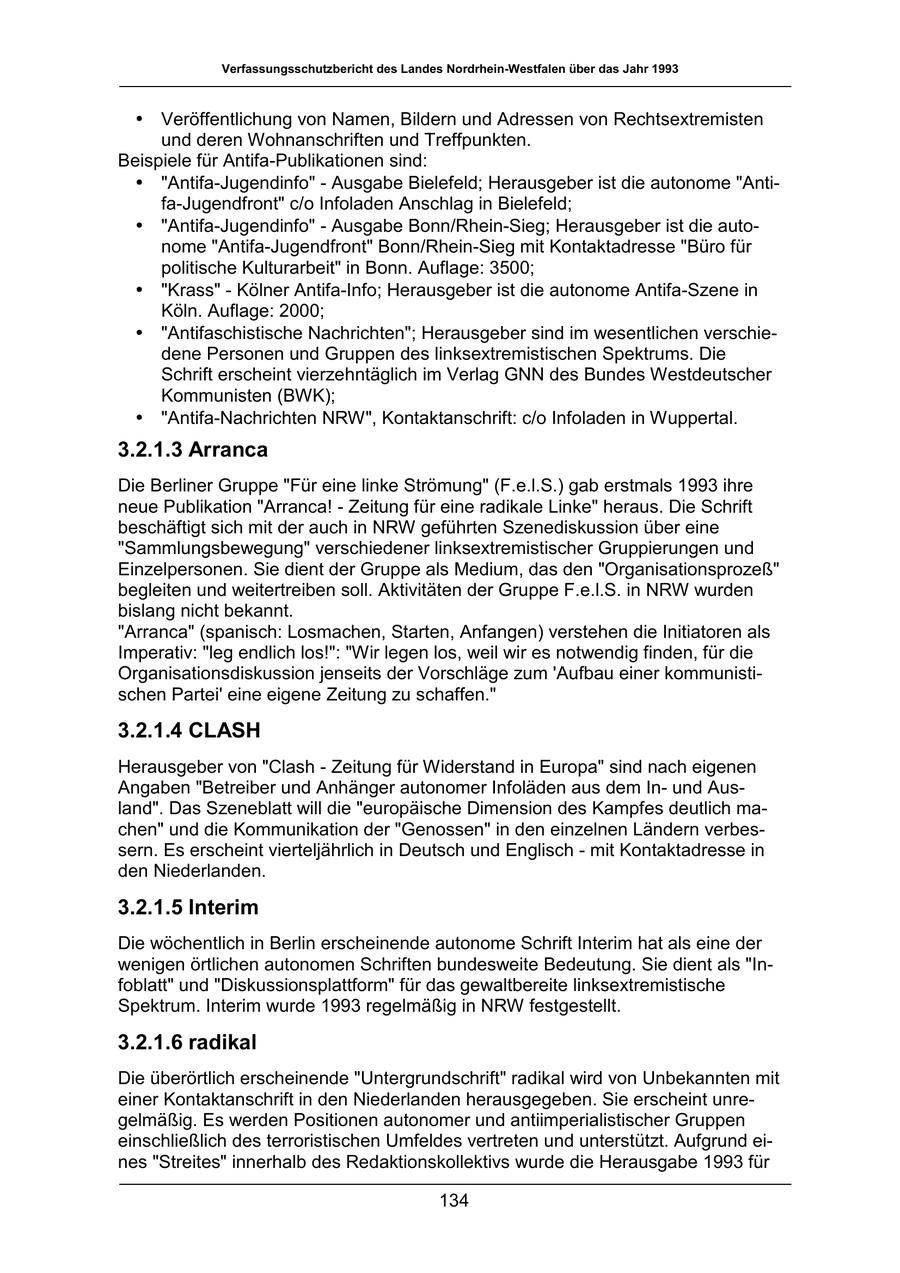 Verfassungsschutzbericht des Landes Nordrhein-Westfalen über das Jahr 1993

• Veröffentlichung von Namen, Bildern und Adressen von Rechtsextremisten und deren Wohnanschriften und Treffpunkten.

Beispiele für Antifa-Publikationen sind:
• "Antifa-Jugendinfo" - Ausgabe Bielefeld; Herausgeber ist die autonome "Antifa-Jugendfront" c/o Infoladen Anschlag in Bielefeld;
• "Antifa-Jugendinfo" - Ausgabe Bonn/Rhein-Sieg; Herausgeber ist die autonome "Antifa-Jugendfront" Bonn/Rhein-Sieg mit Kontaktadresse "Büro für politische Kulturarbeit" in Bonn. Auflage: 3500;
• "Krass" - Kölner Antifa-Info; Herausgeber ist die autonome Antifa-Szene in Köln. Auflage: 2000;
• "Antifaschistische Nachrichten"; Herausgeber sind im wesentlichen verschiedene Personen und Gruppen des linksextremistischen Spektrums. Die Schrift erscheint vierzehntäglich im Verlag GNN des Bundes Westdeutscher Kommunisten (BWK);
• "Antifa-Nachrichten NRW", Kontaktanschrift: c/o Infoladen in Wuppertal.

3.2.1.3 Arranca

Die Berliner Gruppe "Für eine linke Strömung" (F.e.l.S.) gab erstmals 1993 ihre neue Publikation "Arranca! - Zeitung für eine radikale Linke" heraus. Die Schrift beschäftigt sich mit der auch in NRW geführten Szenediskussion über eine "Sammlungsbewegung" verschiedener linksextremistischer Gruppierungen und Einzelpersonen. Sie dient der Gruppe als Medium, das den "Organisationsprozeß" begleiten und weitertreiben soll. Aktivitäten der Gruppe F.e.l.S. in NRW wurden bislang nicht bekannt.
"Arranca" (spanisch: Losmachen, Starten, Anfangen) verstehen die Initiatoren als Imperativ: "leg endlich los!": "Wir legen los, weil wir es notwendig finden, für die Organisationsdiskussion jenseits der Vorschläge zum 'Aufbau einer kommunistischen Partei' eine eigene Zeitung zu schaffen."

3.2.1.4 CLASH

Herausgeber von "Clash - Zeitung für Widerstand in Europa" sind nach eigenen Angaben "Betreiber und Anhänger autonomer Infoläden aus dem In- und Ausland". Das Szeneblatt will die "europäische Dimension des Kampfes deutlich machen" und die Kommunikation der "Genossen" in den einzelnen Ländern verbessern. Es erscheint vierteljährlich in Deutsch und Englisch - mit Kontaktadresse in den Niederlanden.

3.2.1.5 Interim

Die wöchentlich in Berlin erscheinende autonome Schrift Interim hat als eine der wenigen örtlichen autonomen Schriften bundesweite Bedeutung. Sie dient als "Infoblatt" und "Diskussionsplattform" für das gewaltbereite linksextremistische Spektrum. Interim wurde 1993 regelmäßig in NRW festgestellt.

3.2.1.6 radikal

Die überörtlich erscheinende "Untergrundschrift" radikal wird von Unbekannten mit einer Kontaktanschrift in den Niederlanden herausgegeben. Sie erscheint unregelmäßig. Es werden Positionen autonomer und antiimperialistischer Gruppen einschließlich des terroristischen Umfeldes vertreten und unterstützt. Aufgrund eines "Streites" innerhalb des Redaktionskollektivs wurde die Herausgabe 1993 für

134